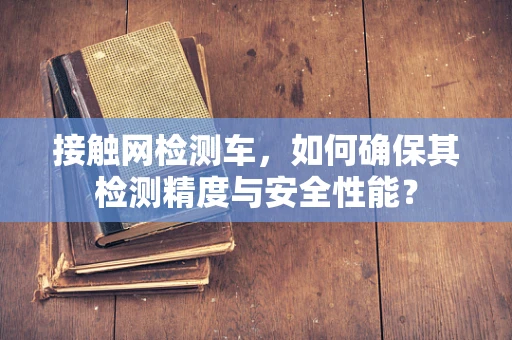 接触网检测车，如何确保其检测精度与安全性能？